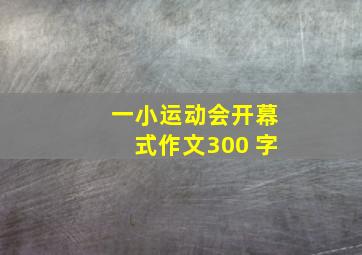 一小运动会开幕式作文300 字